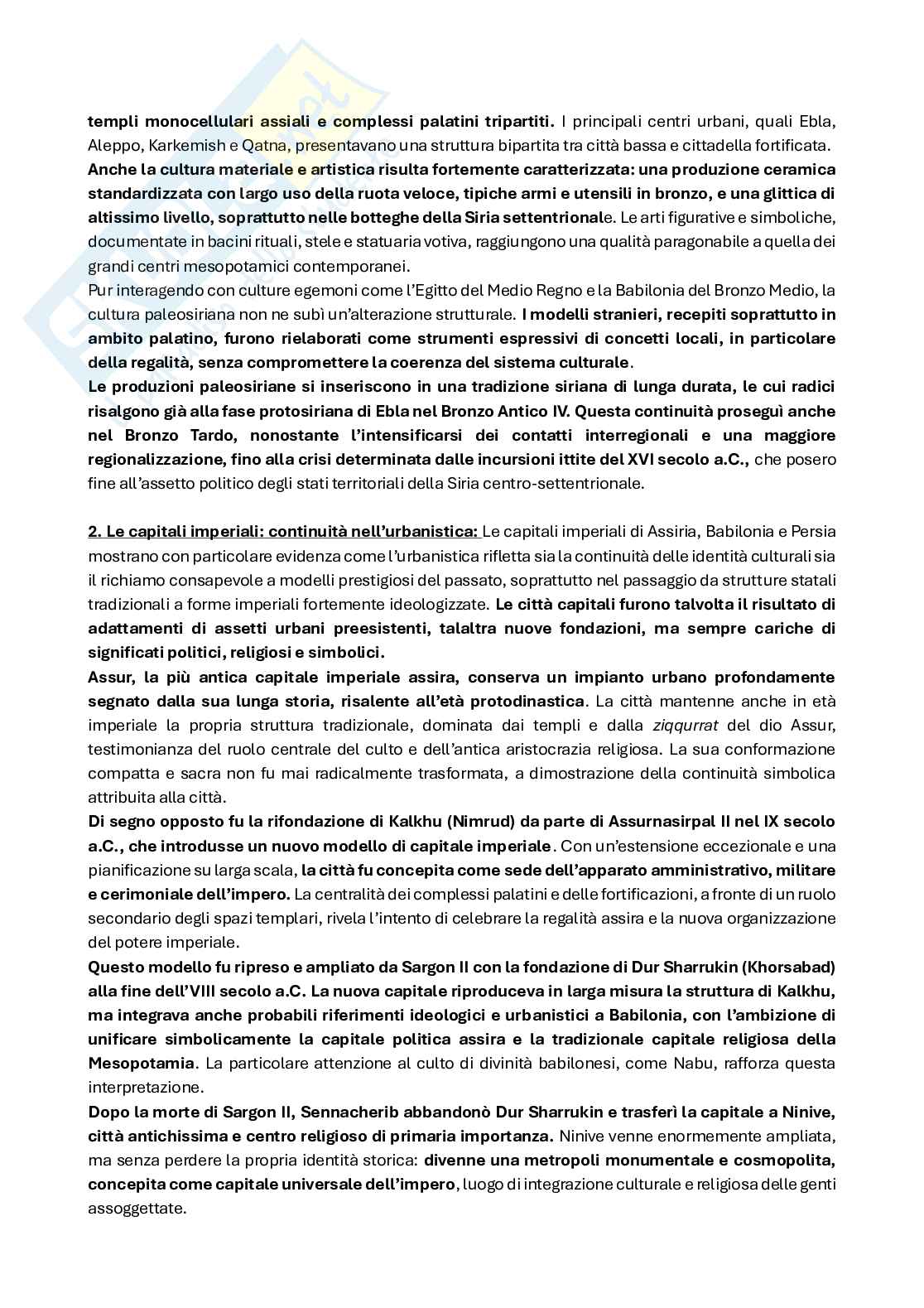 templi monocellulari assiali e complessi palatini tripartiti. I principali centri urbani, quali Ebla, Aleppo, Karkemish e Qatna, presentavano una struttura bipartita tra città bassa e cittadella fortificata.
Anche la cultura materiale e artistica risulta fortemente caratterizzata: una produzione ceramica standardizzata con largo uso della ruota veloce, tipiche armi e utensili in bronzo, e una glittica di altissimo livello, soprattutto nelle botteghe della Siria settentrionale. Le arti figurative e simboliche, documentate in bacini rituali, stele e statuaria votiva, raggiungono una qualità paragonabile a quella dei grandi centri mesopotamici contemporanei.
Pur interagendo con culture egemoni come l'Egitto del Medio Regno e la Babilonia del Bronzo Medio, la cultura paleosiriana non ne subì un'alterazione strutturale. I modelli stranieri, recepiti soprattutto in ambito palatino, furono rielaborati come strumenti espressivi di concetti locali, in particolare della regalità, senza compromettere la coerenza del sistema culturale.
Le produzioni paleosiriane si inseriscono in una tradizione siriana di lunga durata, le cui radici risalgono già alla fase protosiriana di Ebla nel Bronzo Antico IV. Questa continuità proseguì anche nel Bronzo Tardo, nonostante l'intensificarsi dei contatti interregionali e una maggiore regionalizzazione, fino alla crisi determinata dalle incursioni ittite del XVI secolo a.C., che posero fine all'assetto politico degli stati territoriali della Siria centro-settentrionale.

2. Le capitali imperiali: continuità nell'urbanistica: Le capitali imperiali di Assiria, Babilonia e Persia mostrano con particolare evidenza come l'urbanistica rifletta sia la continuità delle identità culturali sia il richiamo consapevole a modelli prestigiosi del passato, soprattutto nel passaggio da strutture statali tradizionali a forme imperiali fortemente ideologizzate. Le città capitali furono talvolta il risultato di adattamenti di assetti urbani preesistenti, talaltra nuove fondazioni, ma sempre cariche di significati politici, religiosi e simbolici.
Assur, la più antica capitale imperiale assira, conserva un impianto urbano profondamente segnato dalla sua lunga storia, risalente all'età protodinastica. La città mantenne anche in età imperiale la propria struttura tradizionale, dominata dai templi e dalla ziqqurrat del dio Assur, testimonianza del ruolo centrale del culto e dell'antica aristocrazia religiosa. La sua conformazione compatta e sacra non fu mai radicalmente trasformata, a dimostrazione della continuità simbolica attribuita alla città.
Di segno opposto fu la rifondazione di Kalkhu (Nimrud) da parte di Assurnasirpal II nel IX secolo a.C., che introdusse un nuovo modello di capitale imperiale. Con un'estensione eccezionale e una pianificazione su larga scala, la città fu concepita come sede dell'apparato amministrativo, militare e cerimoniale dell'impero. La centralità dei complessi palatini e delle fortificazioni, a fronte di un ruolo secondario degli spazi templari, rivela l'intento di celebrare la regalità assira e la nuova organizzazione del potere imperiale.
Questo modello fu ripreso e ampliato da Sargon II con la fondazione di Dur Sharrukin (Khorsabad) alla fine dell'VIII secolo a.C. La nuova capitale riproduceva in larga misura la struttura di Kalkhu, ma integrava anche probabili riferimenti ideologici e urbanistici a Babilonia, con l'ambizione di unificare simbolicamente la capitale politica assira e la tradizionale capitale religiosa della Mesopotamia. La particolare attenzione al culto di divinità babilonesi, come Nabu, rafforza questa interpretazione.
Dopo la morte di Sargon II, Sennacherib abbandonò Dur Sharrukin e trasferì la capitale a Ninive, città antichissima e centro religioso di primaria importanza. Ninive venne enormemente ampliata, ma senza perdere la propria identità storica: divenne una metropoli monumentale e cosmopolita, concepita come capitale universale dell'impero, luogo di integrazione culturale e religiosa delle genti assoggettate.